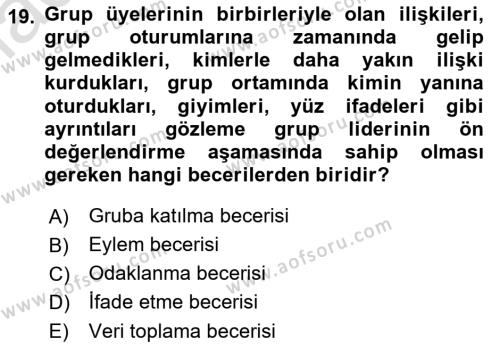 19. Grup üyelerinin birbirleriyle olan ilişkileri, grup oturumlarına zamanında gelip gelmedikleri, kimlerle daha yakın ilişki kurdukları, grup ortamında kimin yanına oturdukları, giyimleri, yüz ifadeleri gibi ayrıntıları gözleme grup liderinin ön değerlendirme aşamasında sahip olması gereken hangi becerilerden biridir?

A) Gruba katılma becerisi
B) Eylem becerisi
C) Odaklanma becerisi
D) İfade etme becerisi
E) Veri toplama becerisi

www.aofsoru.com